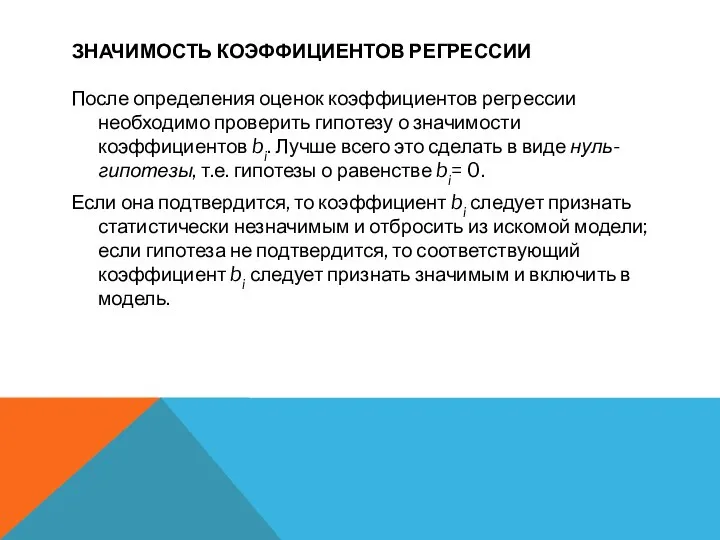 ЗНАЧИМОСТЬ КОЭФФИЦИЕНТОВ РЕГРЕССИИ

После определения оценок коэффициентов регрессии необходимо проверить гипотезу о значимости коэффициентов $b_i$. Лучше всего это сделать в виде нуль-гипотезы, т.е. гипотезы о равенстве $b_i = 0$.

Если она подтвердится, то коэффициент $b_i$ следует признать статистически незначимым и отбросить из искомой модели; если гипотеза не подтвердится, то соответствующий коэффициент $b_i$ следует признать значимым и включить в модель.